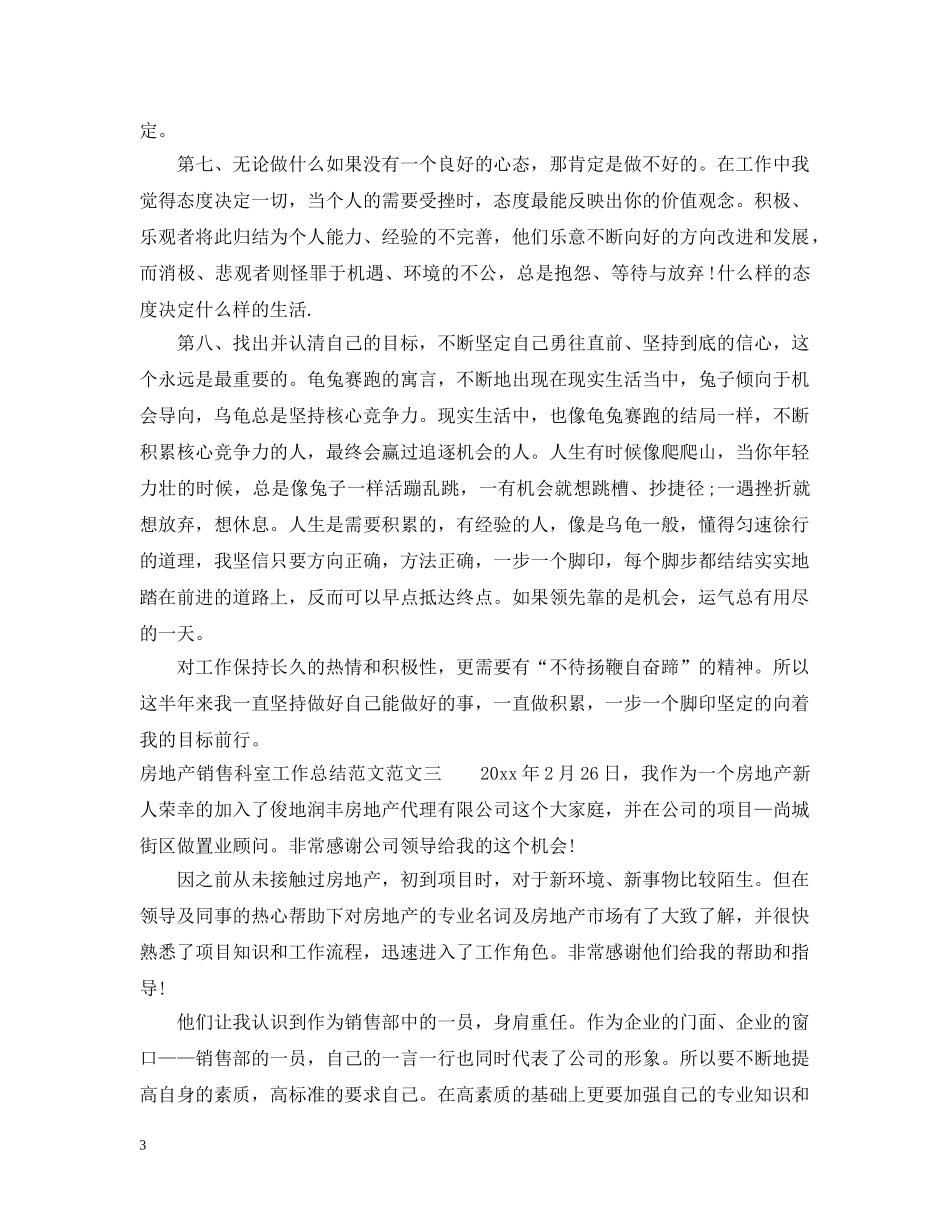 定。

第七、无论做什么如果没有一个良好的心态，那肯定是做不好的。在工作中我觉得态度决定一切，当个人的需要受挫时，态度最能反映出你的价值观念。积极、乐观者将此归结为个人能力、经验的不完善，他们乐意不断向好的方向改进和发展，而消极、悲观者则怪罪于机遇、环境的不公，总是抱怨、等待与放弃!什么样的态度决定什么样的生活.

第八、找出并认清自己的目标，不断坚定自己勇往直前、坚持到底的信心，这个永远是最重要的。龟兔赛跑的寓言，不断地出现在现实生活当中，兔子倾向于机会导向，乌龟总是坚持核心竞争力。现实生活中，也像龟兔赛跑的结局一样，不断积累核心竞争力的人，最终会赢过追逐机会的人。人生有时候像爬爬山，当你年轻力壮的时候，总是像兔子一样活蹦乱跳，一有机会就想跳槽、抄捷径;一遇挫折就想放弃，想休息。人生是需要积累的，有经验的人，像是乌龟一般，懂得匀速徐行的道理，我坚信只要方向正确，方法正确，一步一个脚印，每个脚步都结结实实地踏在前进的道路上，反而可以早点抵达终点。如果领先靠的是机会，运气总有用尽的一天。

对工作保持长久的热情和积极性，更需要有“不待扬鞭自奋蹄”的精神。所以这半年来我一直坚持做好自己能做好的事，一直做积累，一步一个脚印坚定的向着我的目标前行。

房地产销售科室工作总结范文范文三　　20xx 年 2 月 26 日，我作为一个房地产新人荣幸的加入了俊地润丰房地产代理有限公司这个大家庭，并在公司的项目—尚城街区做置业顾问。非常感谢公司领导给我的这个机会!

因之前从未接触过房地产，初到项目时，对于新环境、新事物比较陌生。但在领导及同事的热心帮助下对房地产的专业名词及房地产市场有了大致了解，并很快熟悉了项目知识和工作流程，迅速进入了工作角色。非常感谢他们给我的帮助和指导!

他们让我认识到作为销售部中的一员，身肩重任。作为企业的门面、企业的窗口——销售部的一员，自己的一言一行也同时代表了公司的形象。所以要不断地提高自身的素质，高标准的要求自己。在高素质的基础上更要加强自己的专业知识和

3